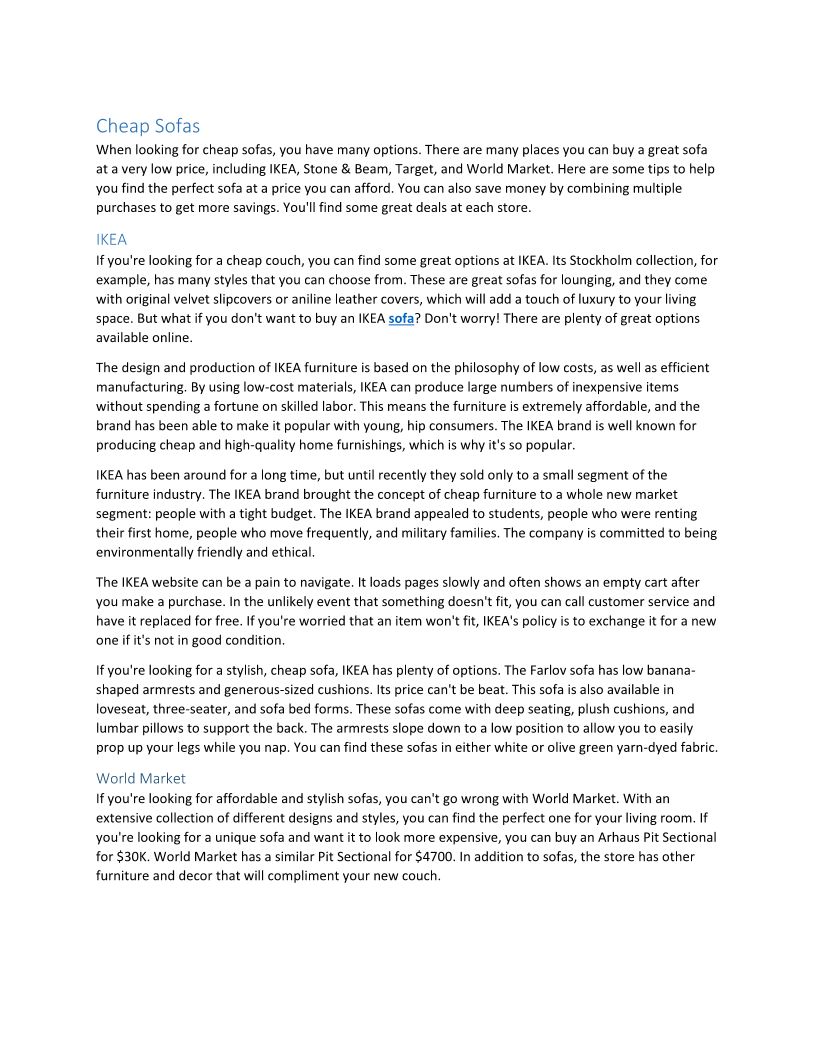 Cheap Sofas

When looking for cheap sofas, you have many options. There are many places you can buy a great sofa at a very low price, including IKEA, Stone & Beam, Target, and World Market. Here are some tips to help you find the perfect sofa at a price you can afford. You can also save money by combining multiple purchases to get more savings. You'll find some great deals at each store.

IKEA

If you're looking for a cheap couch, you can find some great options at IKEA. Its Stockholm collection, for example, has many styles that you can choose from. These are great sofas for lounging, and they come with original velvet slipcovers or aniline leather covers, which will add a touch of luxury to your living space. But what if you don't want to buy an IKEA sofa? Don't worry! There are plenty of great options available online.

The design and production of IKEA furniture is based on the philosophy of low costs, as well as efficient manufacturing. By using low-cost materials, IKEA can produce large numbers of inexpensive items without spending a fortune on skilled labor. This means the furniture is extremely affordable, and the brand has been able to make it popular with young, hip consumers. The IKEA brand is well known for producing cheap and high-quality home furnishings, which is why it's so popular.

IKEA has been around for a long time, but until recently they sold only to a small segment of the furniture industry. The IKEA brand brought the concept of cheap furniture to a whole new market segment: people with a tight budget. The IKEA brand appealed to students, people who were renting their first home, people who move frequently, and military families. The company is committed to being environmentally friendly and ethical.

The IKEA website can be a pain to navigate. It loads pages slowly and often shows an empty cart after you make a purchase. In the unlikely event that something doesn't fit, you can call customer service and have it replaced for free. If you're worried that an item won't fit, IKEA's policy is to exchange it for a new one if it's not in good condition.

If you're looking for a stylish, cheap sofa, IKEA has plenty of options. The Farlov sofa has low banana-shaped armrests and generous-sized cushions. Its price can't be beat. This sofa is also available in loveseat, three-seater, and sofa bed forms. These sofas come with deep seating, plush cushions, and lumbar pillows to support the back. The armrests slope down to a low position to allow you to easily prop up your legs while you nap. You can find these sofas in either white or olive green yarn-dyed fabric.

World Market

If you're looking for affordable and stylish sofas, you can't go wrong with World Market. With an extensive collection of different designs and styles, you can find the perfect one for your living room. If you're looking for a unique sofa and want it to look more expensive, you can buy an Arhaus Pit Sectional for $30K. World Market has a similar Pit Sectional for $4700. In addition to sofas, the store has other furniture and decor that will compliment your new couch.